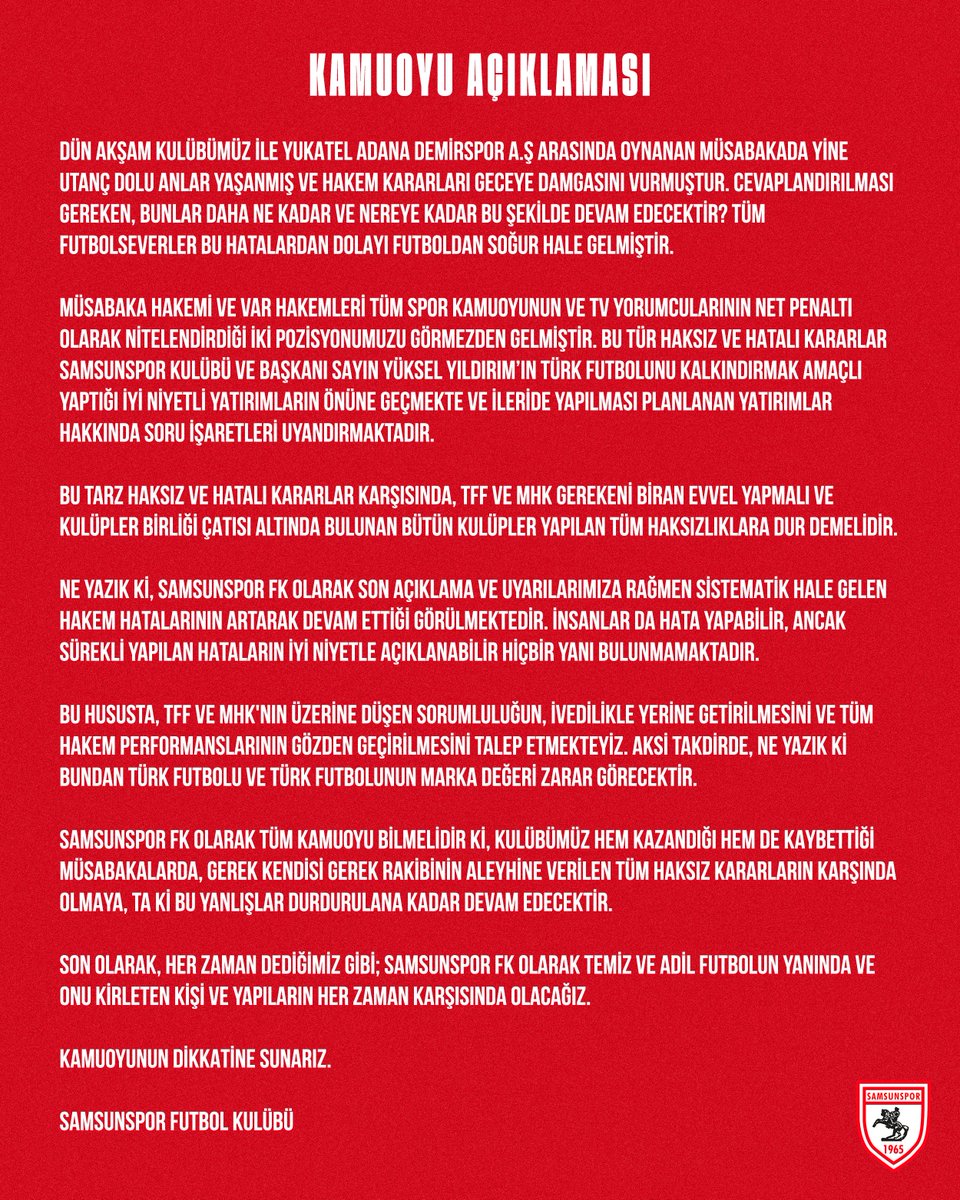 KAMUOYU AÇIKLAMASI

DÜN AKŞAM KULÜBÜMÜZ İLE YUKATEL ADANA DEMİRSPOR A.Ş ARASINDA OYNANAN MÜSABAKADA YİNE UTANÇ DOLU ANLAR YAŞANMIŞ VE HAKEM KARARLARI GECEYE DAMGASINI VURMUŞTUR. CEVAPLANDIRILMASI GEREKEN, BUNLAR DAHA NE KADAR VE NEREYE KADAR BU ŞEKİLDE DEVAM EDECEKTİR? TÜM FUTBOLSEVERLER BU HATALARDAN DOLAYI FUTBOLDAN SOĞUR HALE GELMİŞTİR.

MÜSABAKA HAKEMİ VE VAR HAKEMLERİ TÜM SPOR KAMUOYUNUN VE TV YORUMCULARININ NET PENALTI OLARAK NİTELENDİRDİĞİ İKİ POZİSYONUMUZU GÖRMEZDEN GELMİŞTİR. BU TÜR HAKSIZ VE HATALI KARARLAR SAMSUNSPOR KULÜBÜ VE BAŞKANI SAYIN YÜKSEL YILDIRIM'IN TÜRK FUTBOLUNU KALKINDIRMAK AMAÇLI YAPTIĞI İYİ NİYETLİ YATIRIMLARIN ÖNÜNE GEÇMEKTE VE İLERİDE YAPILMASI PLANLANAN YATIRIMLAR HAKKINDA SORU İŞARETLERİ UYANDIRMAKTADIR.

BU TARZ HAKSIZ VE HATALI KARARLAR KARŞISINDA, TFF VE MHK GEREKENİ BİRAN EVVEL YAPMALI VE KULÜPLER BİRLİĞİ ÇATISI ALTINDA BULUNAN BÜTÜN KULÜPLER YAPILAN TÜM HAKSIZLIKLARA DUR DEMELİDİR.

NE YAZIK Kİ, SAMSUNSPOR FK OLARAK SON AÇIKLAMA VE UYARILARIMIZA RAĞMEN SİSTEMATİK HALE GELEN HAKEM HATALARININ ARTARAK DEVAM ETTİĞİ GÖRÜLMEKTEDİR. İNSANLAR DA HATA YAPABİLİR, ANCAK SÜREKLİ YAPILAN HATALARIN İYİ NİYETLE AÇIKLANABİLİR HİÇBİR YANI BULUNMAMAKTADIR.

BU HUSUSTA, TFF VE MHK'NIN ÜZERİNE DÜŞEN SORUMLULUĞUN, İVEDİLİKLE YERİNE GETİRİLMESİNİ VE TÜM HAKEM PERFORMANSLARININ GÖZDEN GEÇİRİLMESİNİ TALEP ETMEKTEYİZ. AKSİ TAKDİRDE, NE YAZIK Kİ BUNDAN TÜRK FUTBOLU VE TÜRK FUTBOLUNUN MARKA DEĞERİ ZARAR GÖRECEKTİR.

SAMSUNSPOR FK OLARAK TÜM KAMUOYU BİLMELİDİR Kİ, KULÜBÜMÜZ HEM KAZANDIĞI HEM DE KAYBETTİĞİ MÜSABAKALARDA, GEREK KENDİSİ GEREK RAKİBİNİN ALEYHİNE VERİLEN TÜM HAKSIZ KARARLARIN KARŞINDA OLMAYA, TA Kİ BU YANLIŞLAR DURDURULANA KADAR DEVAM EDECEKTİR.

SON OLARAK, HER ZAMAN DEDİĞİMİZ GİBİ; SAMSUNSPOR FK OLARAK TEMİZ VE ADİL FUTBOLUN YANINDA VE ONU KİRLETEN KİŞİ VE YAPILARIN HER ZAMAN KARŞISINDA OLACAĞIZ.

KAMUOYUNUN DİKKATİNE SUNARIZ.

SAMSUNSPOR FUTBOL KULÜBÜ

SAMSUNSPOR
1965